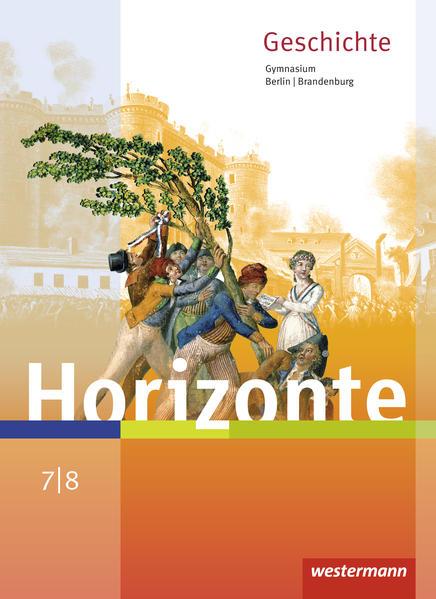 Geschichte

Gymnasium
Berlin | Brandenburg

Horizonte

7|8

westermann